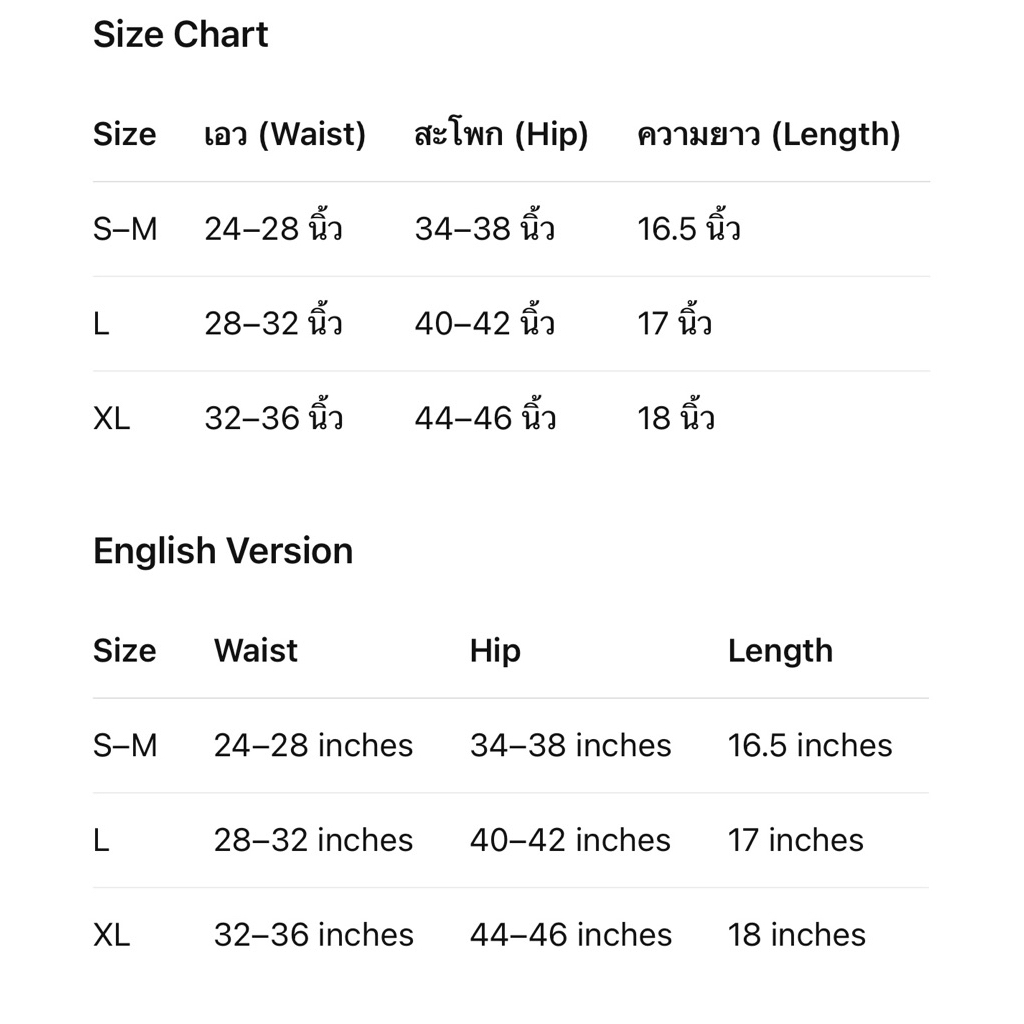 Size Chart

| Size | เอว (Waist) | สะโพก (Hip) | ความยาว (Length) |
|---|---|---|---|
| S–M | 24–28 นิ้ว | 34–38 นิ้ว | 16.5 นิ้ว |
| L | 28–32 นิ้ว | 40–42 นิ้ว | 17 นิ้ว |
| XL | 32–36 นิ้ว | 44–46 นิ้ว | 18 นิ้ว |

English Version

| Size | Waist | Hip | Length |
|---|---|---|---|
| S–M | 24–28 inches | 34–38 inches | 16.5 inches |
| L | 28–32 inches | 40–42 inches | 17 inches |
| XL | 32–36 inches | 44–46 inches | 18 inches |